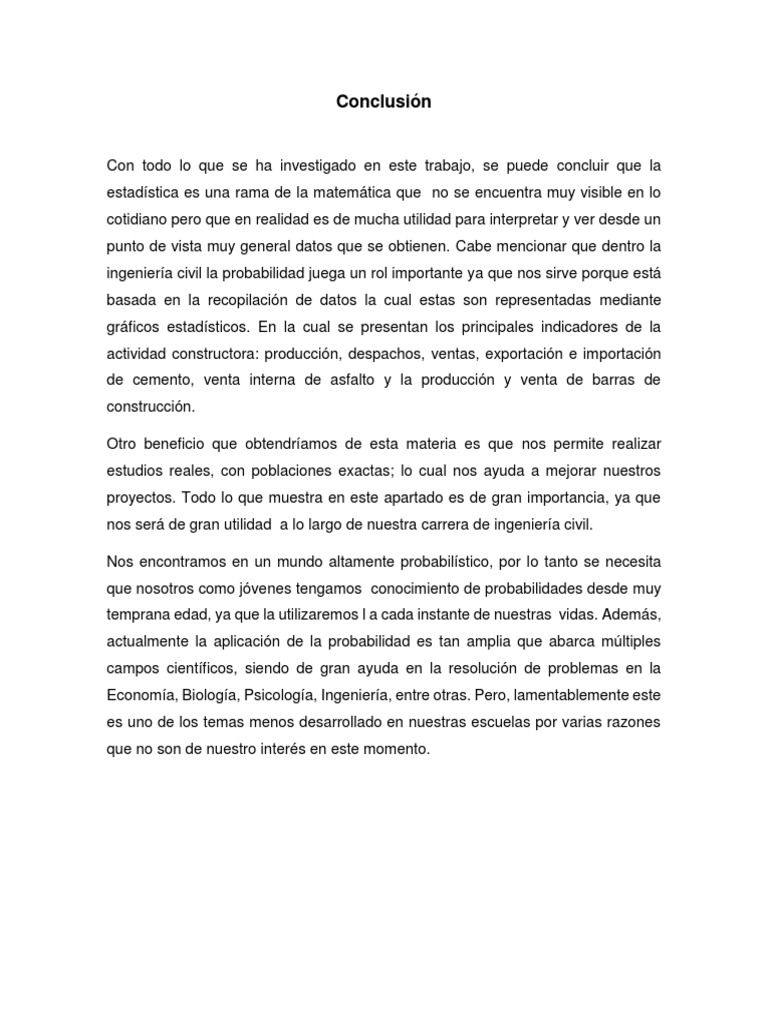 Conclusión

Con todo lo que se ha investigado en este trabajo, se puede concluir que la estadística es una rama de la matemática que no se encuentra muy visible en lo cotidiano pero que en realidad es de mucha utilidad para interpretar y ver desde un punto de vista muy general datos que se obtienen. Cabe mencionar que dentro la ingeniería civil la probabilidad juega un rol importante ya que nos sirve porque está basada en la recopilación de datos la cual estas son representadas mediante gráficos estadísticos. En la cual se presentan los principales indicadores de la actividad constructora: producción, despachos, ventas, exportación e importación de cemento, venta interna de asfalto y la producción y venta de barras de construcción.

Otro beneficio que obtendríamos de esta materia es que nos permite realizar estudios reales, con poblaciones exactas; lo cual nos ayuda a mejorar nuestros proyectos. Todo lo que muestra en este apartado es de gran importancia, ya que nos será de gran utilidad a lo largo de nuestra carrera de ingeniería civil.

Nos encontramos en un mundo altamente probabilístico, por lo tanto se necesita que nosotros como jóvenes tengamos conocimiento de probabilidades desde muy temprana edad, ya que la utilizaremos l a cada instante de nuestras vidas. Además, actualmente la aplicación de la probabilidad es tan amplia que abarca múltiples campos científicos, siendo de gran ayuda en la resolución de problemas en la Economía, Biología, Psicología, Ingeniería, entre otras. Pero, lamentablemente este es uno de los temas menos desarrollado en nuestras escuelas por varias razones que no son de nuestro interés en este momento.